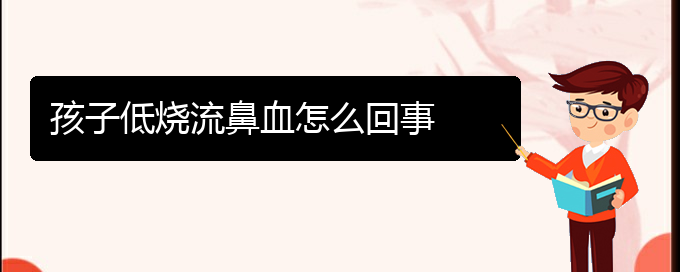 孩子低烧流鼻血怎么回事